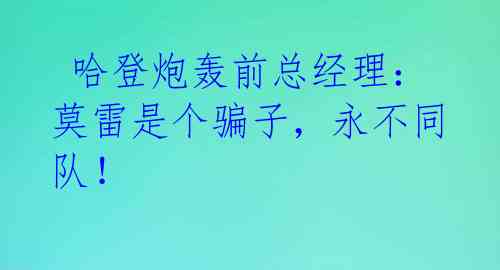 哈登炮轰前总经理：莫雷是个骗子，永不同队！